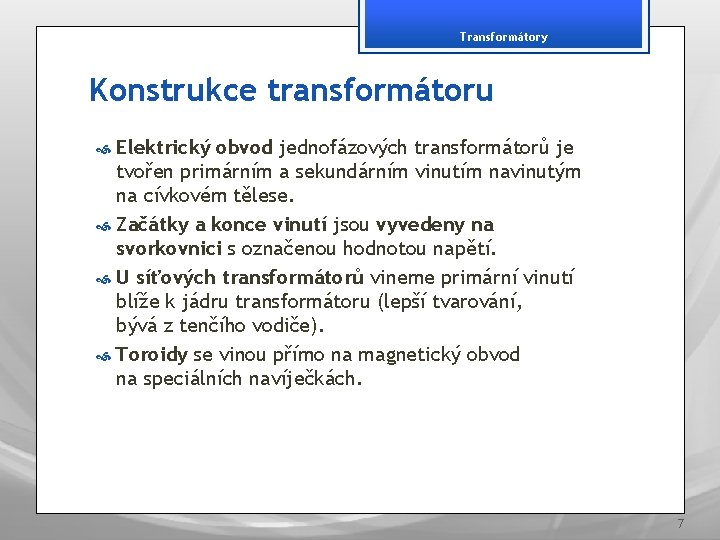 Transformátory

Konstrukce transformátoru

Elektrický obvod jednofázových transformátorů je tvořen primárním a sekundárním vinutím navinutým na cívkovém tělese.

Začátky a konce vinutí jsou vyvedeny na svorkovnici s označenou hodnotou napětí.

U síťových transformátorů vineme primární vinutí blíže k jádru transformátoru (lepší tvarování, bývá z tenčího vodiče).

Toroidy se vinou přímo na magnetický obvod na speciálních navíječkách.

7